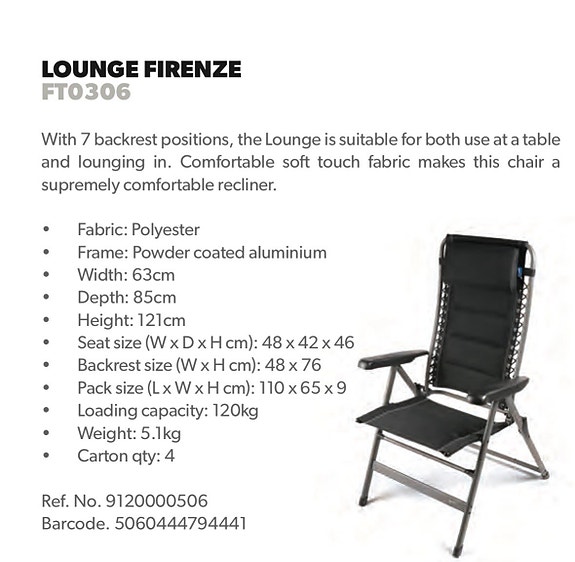 LOUNGE FIRENZE
FT0306

With 7 backrest positions, the Lounge is suitable for both use at a table and lounging in. Comfortable soft touch fabric makes this chair a supremely comfortable recliner.

• Fabric: Polyester
• Frame: Powder coated aluminium
• Width: 63cm
• Depth: 85cm
• Height: 121cm
• Seat size (W x D x H cm): 48 x 42 x 46
• Backrest size (W x H cm): 48 x 76
• Pack size (L x W x H cm): 110 x 65 x 9
• Loading capacity: 120kg
• Weight: 5.1kg
• Carton qty: 4

Ref. No. 9120000506
Barcode. 5060444794441